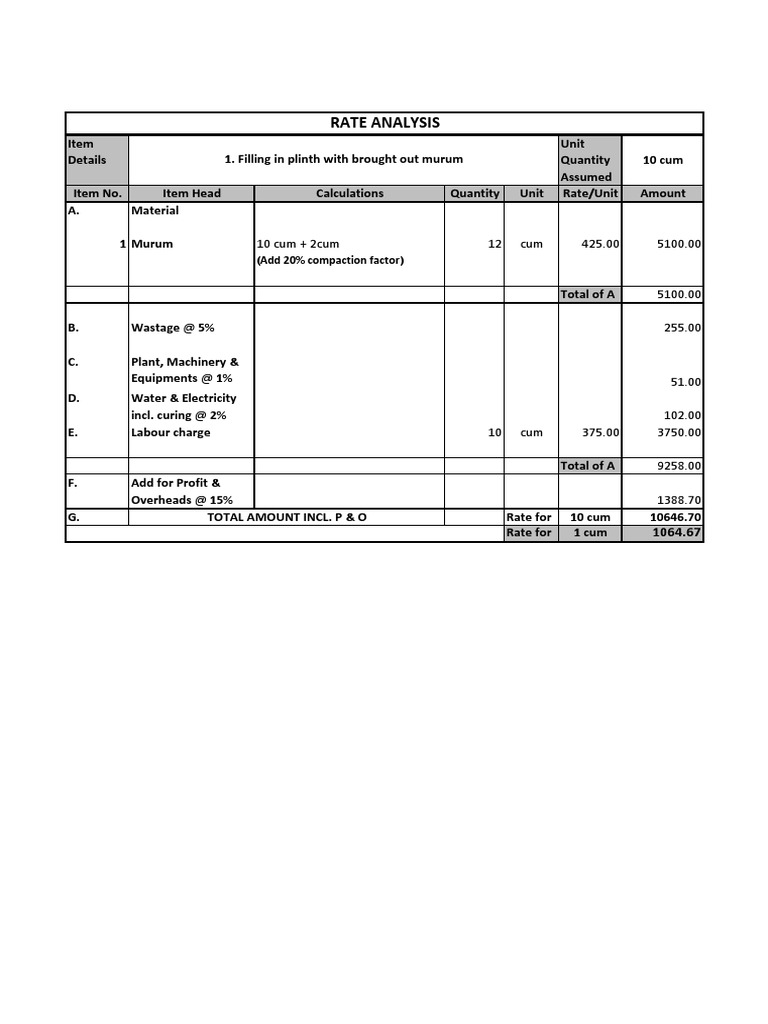 RATE ANALYSIS

| Item Details | 1. Filling in plinth with brought out murum | | | | Unit Quantity Assumed | 10 cum |
|---|---|---|---|---|---|---|
| Item No. | Item Head | Calculations | Quantity | Unit | Rate/Unit | Amount |
| A. | Material | | | | | |
| 1 | Murum | 10 cum + 2cum (Add 20% compaction factor) | 12 | cum | 425.00 | 5100.00 |
| | | | | | Total of A | 5100.00 |
| B. | Wastage @ 5% | | | | | 255.00 |
| C. | Plant, Machinery & Equipments @ 1% | | | | | 51.00 |
| D. | Water & Electricity incl. curing @ 2% | | | | | 102.00 |
| E. | Labour charge | | 10 | cum | 375.00 | 3750.00 |
| | | | | | Total of A | 9258.00 |
| F. | Add for Profit & Overheads @ 15% | | | | | 1388.70 |
| G. | TOTAL AMOUNT INCL. P & O | | | Rate for | 10 cum | 10646.70 |
| | | | | Rate for | 1 cum | 1064.67 |